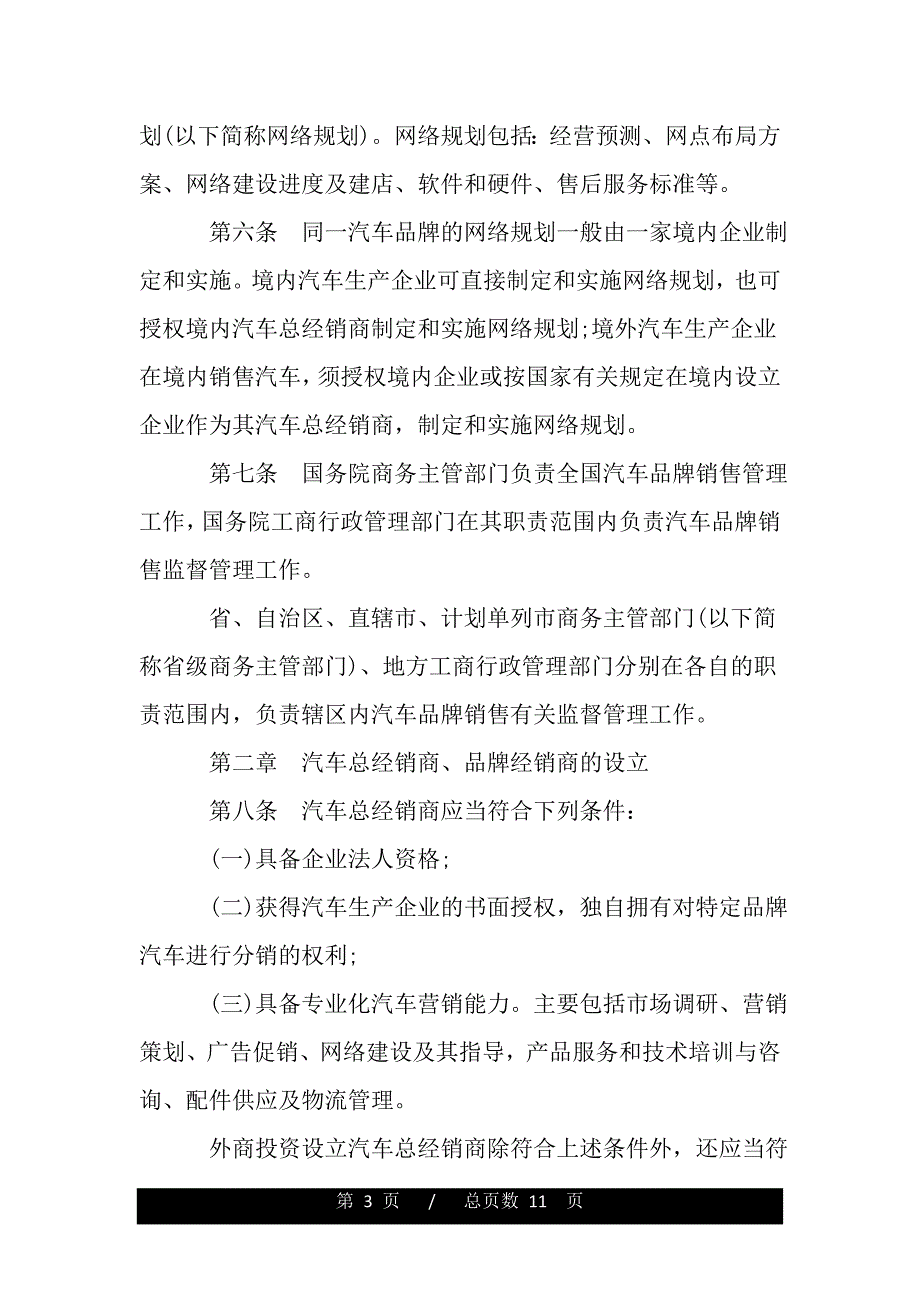 划(以下简称网络规划)。网络规划包括：经营预测、网点布局方案、网络建设进度及建店、软件和硬件、售后服务标准等。

第六条　同一汽车品牌的网络规划一般由一家境内企业制定和实施。境内汽车生产企业可直接制定和实施网络规划，也可授权境内汽车总经销商制定和实施网络规划;境外汽车生产企业在境内销售汽车，须授权境内企业或按国家有关规定在境内设立企业作为其汽车总经销商，制定和实施网络规划。

第七条　国务院商务主管部门负责全国汽车品牌销售管理工作，国务院工商行政管理部门在其职责范围内负责汽车品牌销售监督管理工作。

省、自治区、直辖市、计划单列市商务主管部门(以下简称省级商务主管部门)、地方工商行政管理部门分别在各自的职责范围内，负责辖区内汽车品牌销售有关监督管理工作。

第二章　汽车总经销商、品牌经销商的设立

第八条　汽车总经销商应当符合下列条件：

(一)具备企业法人资格;

(二)获得汽车生产企业的书面授权，独自拥有对特定品牌汽车进行分销的权利;

(三)具备专业化汽车营销能力。主要包括市场调研、营销策划、广告促销、网络建设及其指导，产品服务和技术培训与咨询、配件供应及物流管理。

外商投资设立汽车总经销商除符合上述条件外，还应当符

第 3 页　/　总页数 11　页